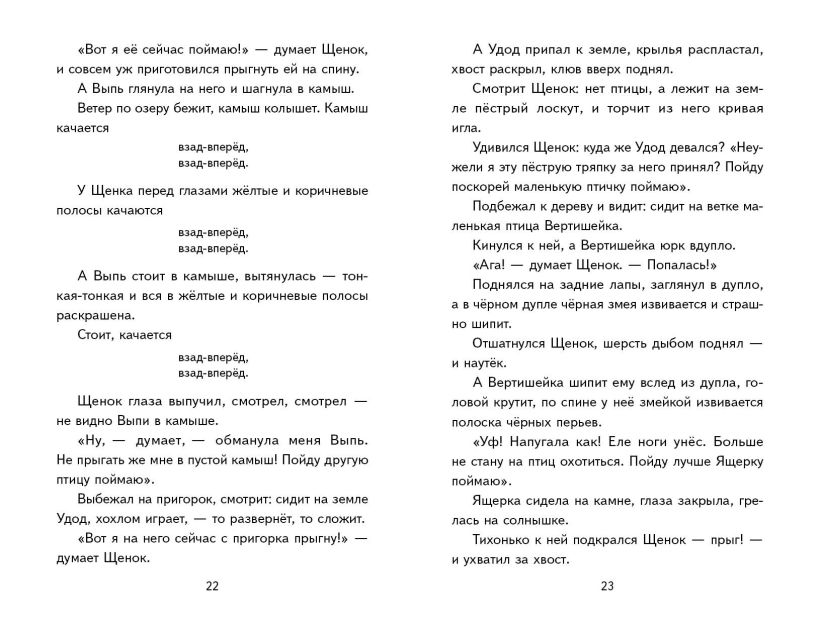 «Вот я её сейчас поймаю!» — думает Щенок, и совсем уж приготовился прыгнуть ей на спину.

А Выпь глянула на него и шагнула в камыш.

Ветер по озеру бежит, камыш колышет. Камыш качается

взад-вперёд,
взад-вперёд.

У Щенка перед глазами жёлтые и коричневые полосы качаются

взад-вперёд,
взад-вперёд.

А Выпь стоит в камыше, вытянулась — тонкая-тонкая и вся в жёлтые и коричневые полосы раскрашена.

Стоит, качается

взад-вперёд,
взад-вперёд.

Щенок глаза выпучил, смотрел, смотрел — не видно Выпи в камыше.

«Ну, — думает, — обманула меня Выпь. Не прыгать же мне в пустой камыш! Пойду другую птицу поймаю».

Выбежал на пригорок, смотрит: сидит на земле Удод, хохлом играет, — то развернёт, то сложит.

«Вот я на него сейчас с пригорка прыгну!» — думает Щенок.

22

А Удод припал к земле, крылья распластал, хвост раскрыл, клюв вверх поднял.

Смотрит Щенок: нет птицы, а лежит на земле пёстрый лоскут, и торчит из него кривая игла.

Удивился Щенок: куда же Удод девался? «Неужели я эту пёструю тряпку за него принял? Пойду поскорей маленькую птичку поймаю».

Подбежал к дереву и видит: сидит на ветке маленькая птица Вертишейка.

Кинулся к ней, а Вертишейка юрк вдупло.

«Ага! — думает Щенок. — Попалась!»

Поднялся на задние лапы, заглянул в дупло, а в чёрном дупле чёрная змея извивается и страшно шипит.

Отшатнулся Щенок, шерсть дыбом поднял — и наутёк.

А Вертишейка шипит ему вслед из дупла, головой крутит, по спине у неё змейкой извивается полоска чёрных перьев.

«Уф! Напугала как! Еле ноги унёс. Больше не стану на птиц охотиться. Пойду лучше Ящерку поймаю».

Ящерка сидела на камне, глаза закрыла, грелась на солнышке.

Тихонько к ней подкрался Щенок — прыг! — и ухватил за хвост.

23